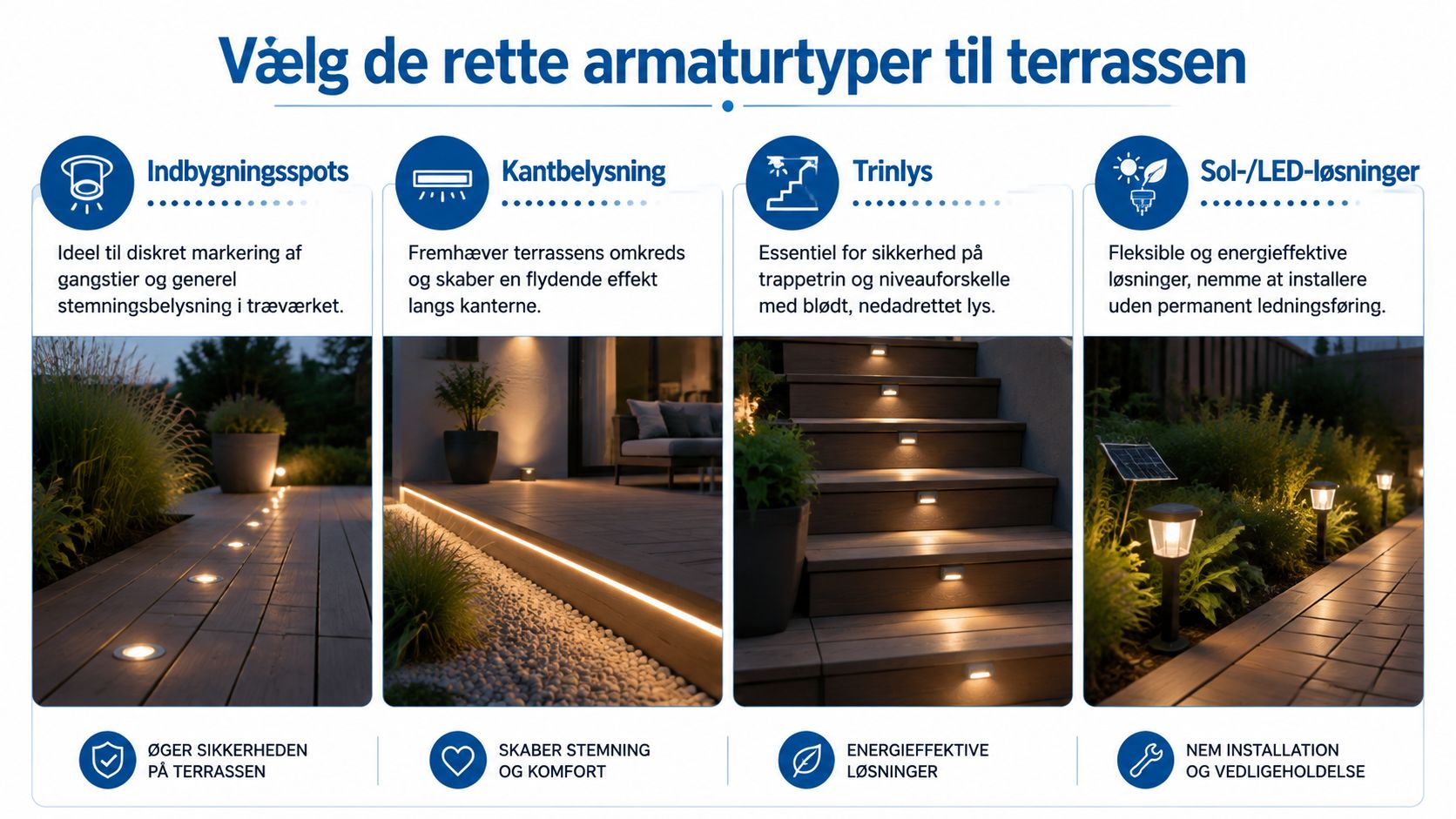 Vælg de rette armaturtyper til terrassen

Indbygningsspots

Ideel til diskret markering af gangstier og generel stemningsbelysning i træværket.

Kantbelysning

Fremhæver terrassens omkreds og skaber en flydende effekt langs kanterne.

Trinlys

Essentiel for sikkerhed på trappetrin og niveauforskelle med blødt, nedadrettet lys.

Sol-/LED-løsninger

Fleksible og energieffektive løsninger, nemme at installere uden permanent ledningsføring.

ØGER SIKKERHEDEN PÅ TERRASSEN

SKABER STEMNING OG KOMFORT

ENERGIEFFEKTIVE LØSNINGER

NEM INSTALLATION OG VEDLIGEHOLDELSE